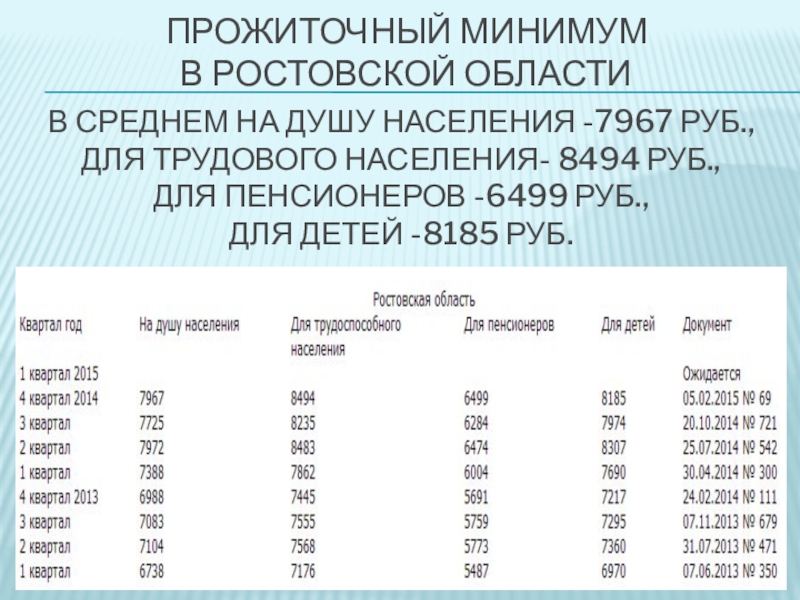 ПРОЖИТОЧНЫЙ МИНИМУМ
В РОСТОВСКОЙ ОБЛАСТИ

В СРЕДНЕМ НА ДУШУ НАСЕЛЕНИЯ -7967 РУБ.,
ДЛЯ ТРУДОВОГО НАСЕЛЕНИЯ- 8494 РУБ.,
ДЛЯ ПЕНСИОНЕРОВ -6499 РУБ.,
ДЛЯ ДЕТЕЙ -8185 РУБ.

Ростовская область

| Квартал год | На душу населения | Для трудоспособного населения | Для пенсионеров | Для детей | Документ |
|---|---|---|---|---|---|
| 1 квартал 2015 | | | | | Ожидается |
| 4 квартал 2014 | 7967 | 8494 | 6499 | 8185 | 05.02.2015 № 69 |
| 3 квартал | 7725 | 8235 | 6284 | 7974 | 20.10.2014 № 721 |
| 2 квартал | 7972 | 8483 | 6474 | 8307 | 25.07.2014 № 542 |
| 1 квартал | 7388 | 7862 | 6004 | 7690 | 30.04.2014 № 300 |
| 4 квартал 2013 | 6988 | 7445 | 5691 | 7217 | 24.02.2014 № 111 |
| 3 квартал | 7083 | 7555 | 5759 | 7295 | 07.11.2013 № 679 |
| 2 квартал | 7104 | 7568 | 5773 | 7360 | 31.07.2013 № 471 |
| 1 квартал | 6738 | 7176 | 5487 | 6970 | 07.06.2013 № 350 |